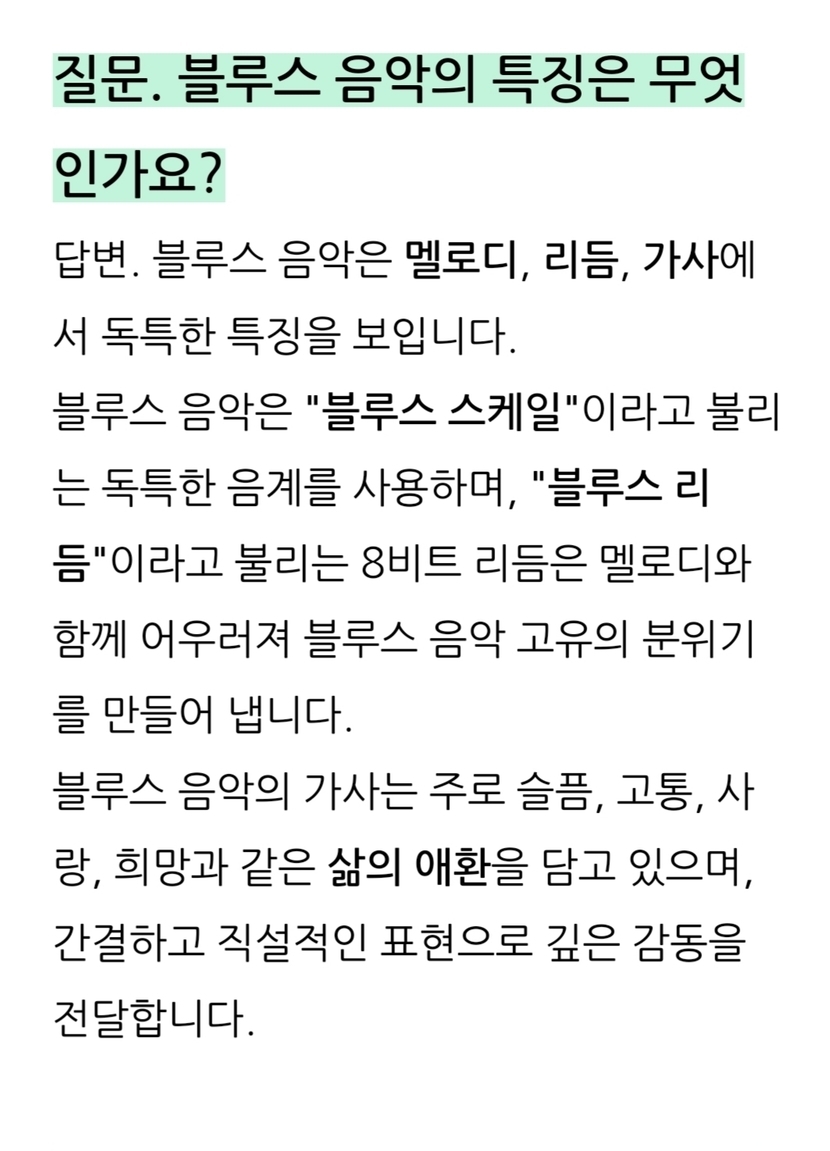 질문. 블루스 음악의 특징은 무엇인가요?

답변. 블루스 음악은 멜로디, 리듬, 가사에서 독특한 특징을 보입니다.
블루스 음악은 "블루스 스케일"이라고 불리는 독특한 음계를 사용하며, "블루스 리듬"이라고 불리는 8비트 리듬은 멜로디와 함께 어우러져 블루스 음악 고유의 분위기를 만들어 냅니다.
블루스 음악의 가사는 주로 슬픔, 고통, 사랑, 희망과 같은 삶의 애환을 담고 있으며, 간결하고 직설적인 표현으로 깊은 감동을 전달합니다.